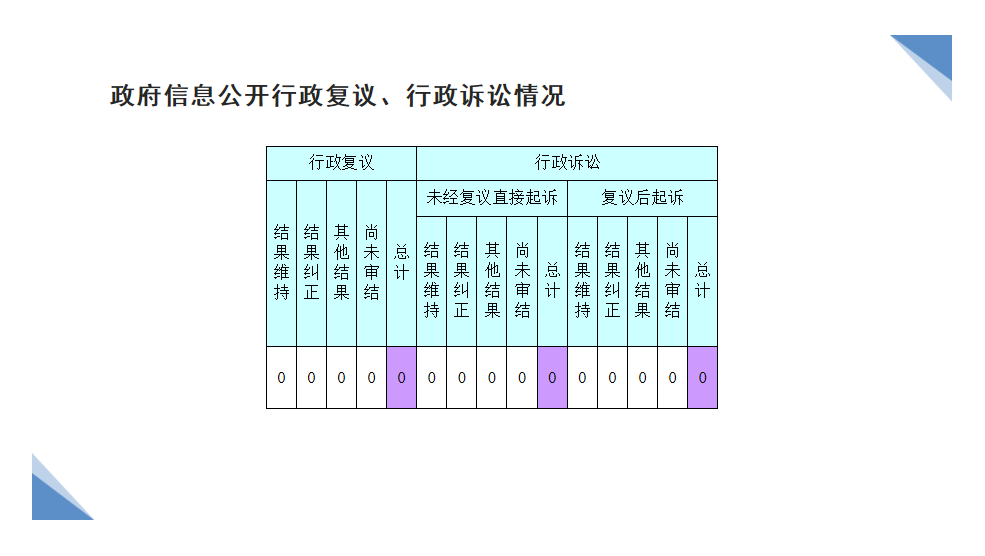 政府信息公开行政复议、行政诉讼情况

| 行政复议 | | | | | 行政诉讼 | | | | | | | | | |
|---|---|---|---|---|---|---|---|---|---|---|---|---|---|---|
| | | | | | 未经复议直接起诉 | | | | | 复议后起诉 | | | | |
| 结果维持 | 结果纠正 | 其他结果 | 尚未审结 | 总计 | 结果维持 | 结果纠正 | 其他结果 | 尚未审结 | 总计 | 结果维持 | 结果纠正 | 其他结果 | 尚未审结 | 总计 |
| 0 | 0 | 0 | 0 | 0 | 0 | 0 | 0 | 0 | 0 | 0 | 0 | 0 | 0 | 0 |